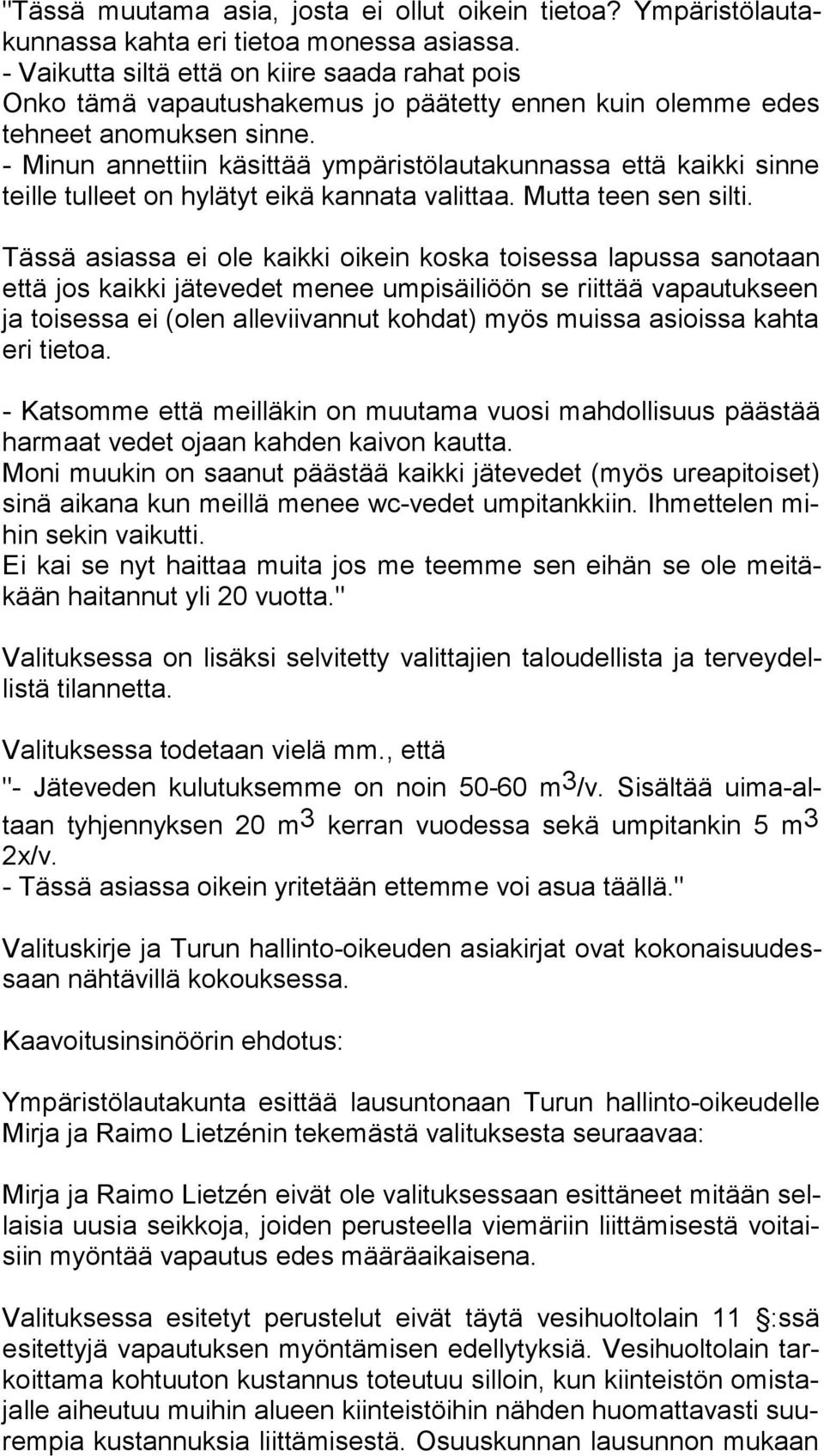 "Tässä muutama asia, josta ei ollut oikein tietoa? Ympäristölautakunnassa kahta eri tietoa monessa asiassa.
- Vaikutta siltä että on kiire saada rahat pois
Onko tämä vapautushakemus jo päätetty ennen kuin olemme edes tehneet anomuksen sinne.
- Minun annettiin käsittää ympäristölautakunnassa että kaikki sinne teille tulleet on hylätyt eikä kannata valittaa. Mutta teen sen silti.

Tässä asiassa ei ole kaikki oikein koska toisessa lapussa sanotaan että jos kaikki jätevedet menee umpisäiliöön se riittää vapautukseen ja toisessa ei (olen alleviivannut kohdat) myös muissa asioissa kahta eri tietoa.

- Katsomme että meilläkin on muutama vuosi mahdollisuus päästää harmaat vedet ojaan kahden kaivon kautta.
Moni muukin on saanut päästää kaikki jätevedet (myös ureapitoiset) sinä aikana kun meillä menee wc-vedet umpitankkiin. Ihmettelen mihin sekin vaikutti.
Ei kai se nyt haittaa muita jos me teemme sen eihän se ole meitäkään haitannut yli 20 vuotta."

Valituksessa on lisäksi selvitetty valittajien taloudellista ja terveydellistä tilannetta.

Valituksessa todetaan vielä mm., että
"- Jäteveden kulutuksemme on noin 50-60 $m^3$/v. Sisältää uima-altaan tyhjennyksen 20 $m^3$ kerran vuodessa sekä umpitankin 5 $m^3$ 2x/v.
- Tässä asiassa oikein yritetään ettemme voi asua täällä."

Valituskirje ja Turun hallinto-oikeuden asiakirjat ovat kokonaisuudessaan nähtävillä kokouksessa.

Kaavoitusinsinöörin ehdotus:

Ympäristölautakunta esittää lausuntonaan Turun hallinto-oikeudelle Mirja ja Raimo Lietzénin tekemästä valituksesta seuraavaa:

Mirja ja Raimo Lietzén eivät ole valituksessaan esittäneet mitään sellaisia uusia seikkoja, joiden perusteella viemäriin liittämisestä voitaisiin myöntää vapautus edes määräaikaisena.

Valituksessa esitetyt perustelut eivät täytä vesihuoltolain 11 §:ssä esitettyjä vapautuksen myöntämisen edellytyksiä. Vesihuoltolain tarkoittama kohtuuton kustannus toteutuu silloin, kun kiinteistön omistajalle aiheutuu muihin alueen kiinteistöihin nähden huomattavasti suurempia kustannuksia liittämisestä. Osuuskunnan lausunnon mukaan